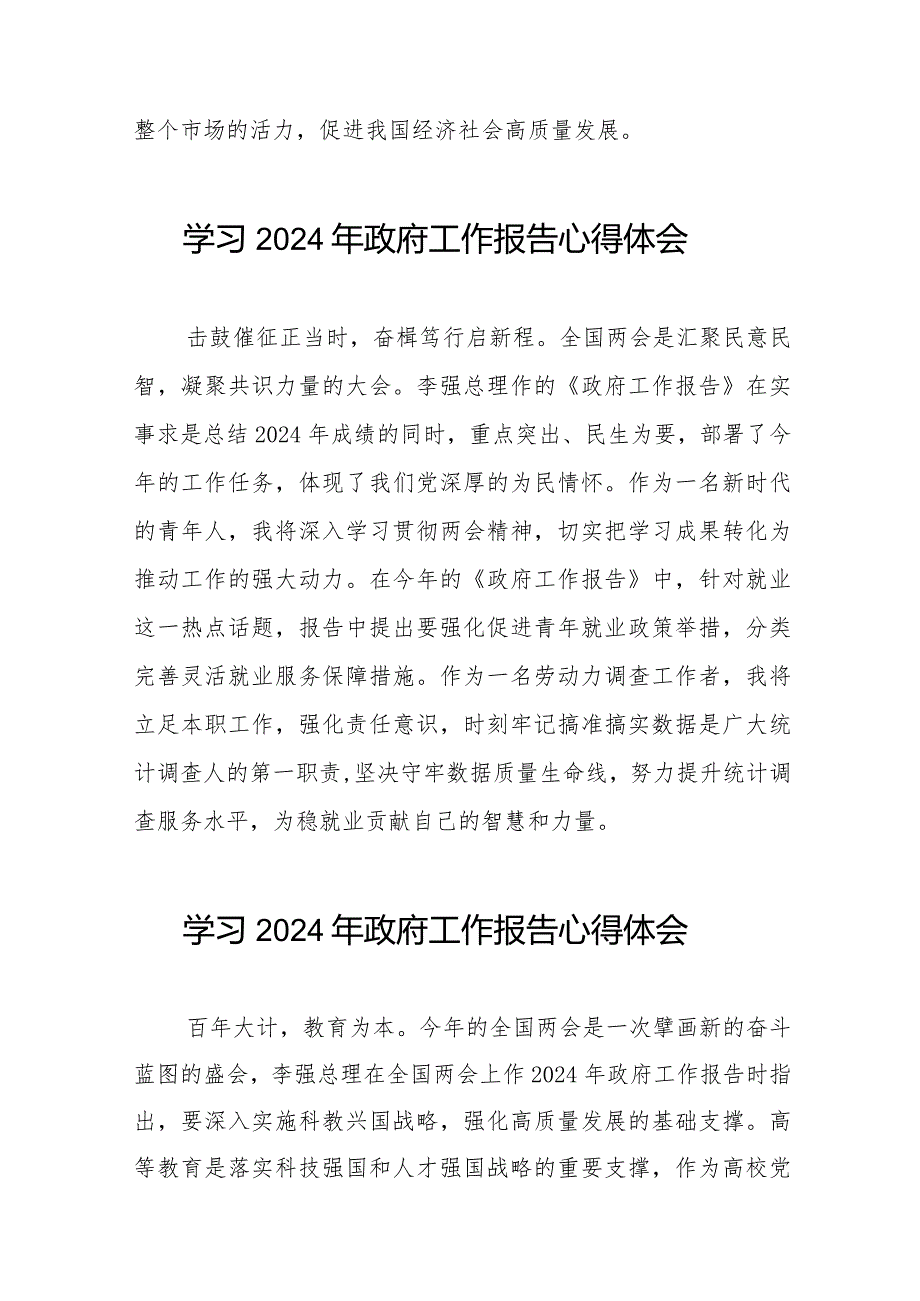 整个市场的活力，促进我国经济社会高质量发展。

学习 2024 年政府工作报告心得体会

击鼓催征正当时，奋楫笃行启新程。全国两会是汇聚民意民智，凝聚共识力量的大会。李强总理作的《政府工作报告》在实事求是总结 2024 年成绩的同时，重点突出、民生为要，部署了今年的工作任务，体现了我们党深厚的为民情怀。作为一名新时代的青年人，我将深入学习贯彻两会精神，切实把学习成果转化为推动工作的强大动力。在今年的《政府工作报告》中，针对就业这一热点话题，报告中提出要强化促进青年就业政策举措，分类完善灵活就业服务保障措施。作为一名劳动力调查工作者，我将立足本职工作，强化责任意识，时刻牢记搞准搞实数据是广大统计调查人的第一职责,坚决守牢数据质量生命线，努力提升统计调查服务水平，为稳就业贡献自己的智慧和力量。

学习 2024 年政府工作报告心得体会

百年大计，教育为本。今年的全国两会是一次擘画新的奋斗蓝图的盛会，李强总理在全国两会上作 2024 年政府工作报告时指出，要深入实施科教兴国战略，强化高质量发展的基础支撑。高等教育是落实科技强国和人才强国战略的重要支撑，作为高校党